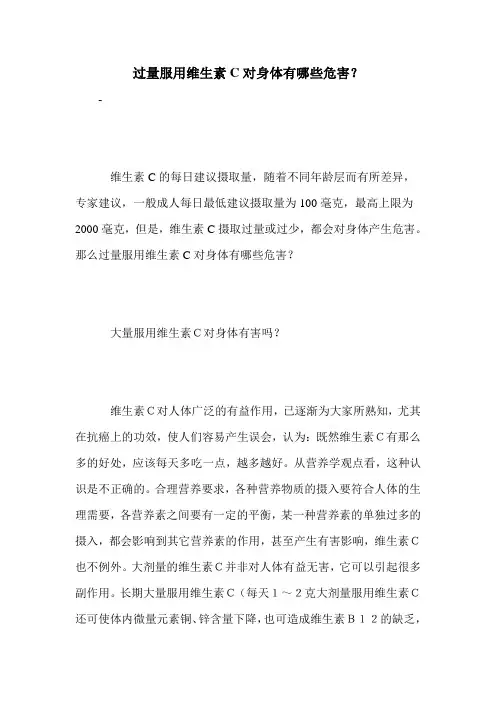 过量服用维生素 C 对身体有哪些危害？

-

维生素 C 的每日建议摄取量，随着不同年龄层而有所差异，专家建议，一般成人每日最低建议摄取量为 100 毫克，最高上限为 2000 毫克，但是，维生素 C 摄取过量或过少，都会对身体产生危害。那么过量服用维生素 C 对身体有哪些危害？

大量服用维生素C对身体有害吗？

维生素C对人体广泛的有益作用，已逐渐为大家所熟知，尤其在抗癌上的功效，使人们容易产生误会，认为：既然维生素C有那么多的好处，应该每天多吃一点，越多越好。从营养学观点看，这种认识是不正确的。合理营养要求，各种营养物质的摄入要符合人体的生理需要，各营养素之间要有一定的平衡，某一种营养素的单独过多的摄入，都会影响到其它营养素的作用，甚至产生有害影响，维生素C也不例外。大剂量的维生素C并非对人体有益无害，它可以引起很多副作用。长期大量服用维生素C（每天１～２克大剂量服用维生素C还可使体内微量元素铜、锌含量下降，也可造成维生素Ｂ１２的缺乏，